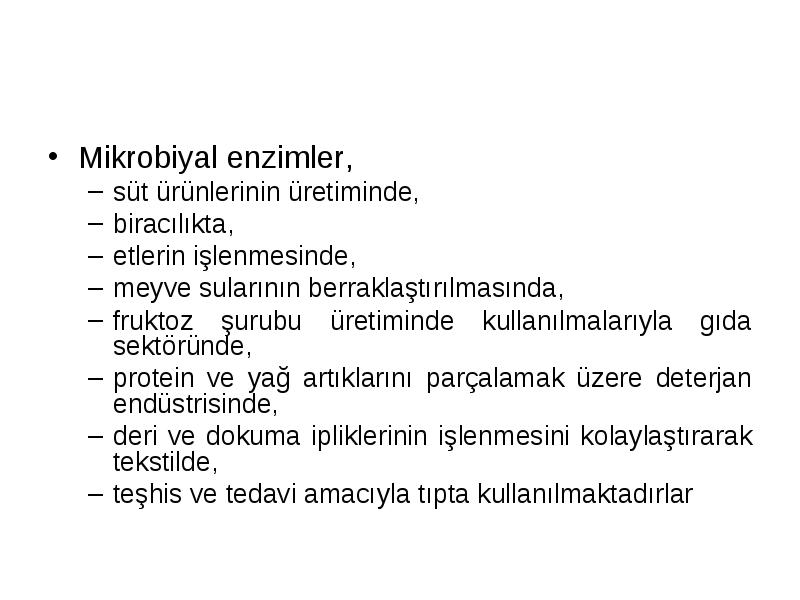 • Mikrobiyal enzimler,
– süt ürünlerinin üretiminde,
– biracılıkta,
– etlerin işlenmesinde,
– meyve sularının berraklaştırılmasında,
– fruktoz şurubu üretiminde kullanılmalarıyla gıda sektöründe,
– protein ve yağ artıklarını parçalamak üzere deterjan endüstrisinde,
– deri ve dokuma ipliklerinin işlenmesini kolaylaştırarak tekstilde,
– teşhis ve tedavi amacıyla tıpta kullanılmaktadırlar